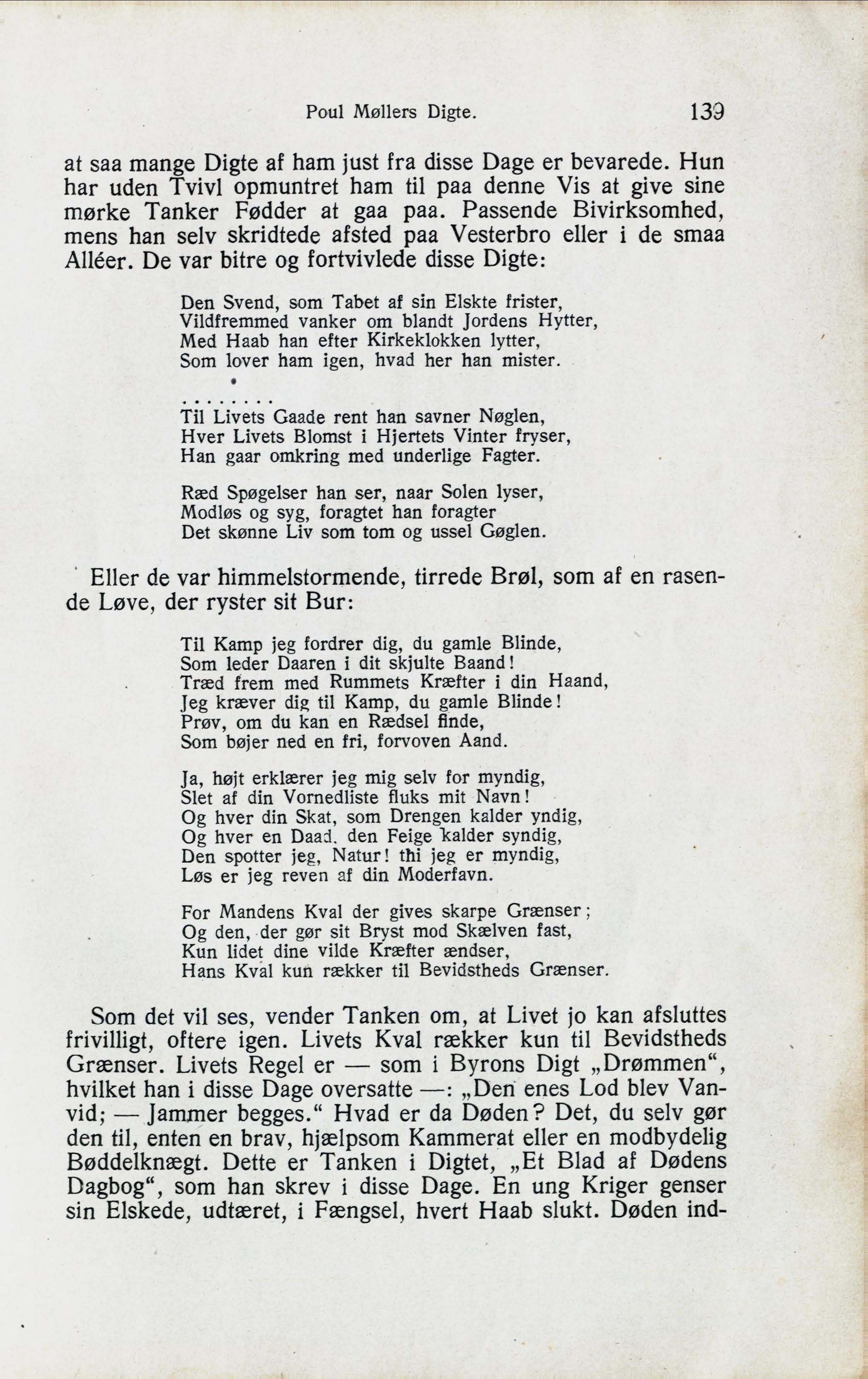 Poul Møllers Digte. 139

at saa mange Digte af ham just fra disse Dage er bevarede. Hun har uden Tvivl opmuntret ham til paa denne Vis at give sine mørke Tanker Fødder at gaa paa. Passende Bivirksomhed, mens han selv skridtede afsted paa Vesterbro eller i de smaa Alléer. De var bitre og fortvivlede disse Digte:

Den Svend, som Tabet af sin Elskte frister,
Vildfremmed vanker om blandt Jordens Hytter,
Med Haab han efter Kirkeklokken lytter,
Som lover ham igen, hvad her han mister.

. . . . . . . .
Til Livets Gaade rent han savner Nøglen,
Hver Livets Blomst i Hjertets Vinter fryser,
Han gaar omkring med underlige Fagter.

Ræd Spøgelser han ser, naar Solen lyser,
Modløs og syg, foragtet han foragter
Det skønne Liv som tom og ussel Gøglen.

Eller de var himmelstormende, tirrede Brøl, som af en rasende Løve, der ryster sit Bur:

Til Kamp jeg fordrer dig, du gamle Blinde,
Som leder Daaren i dit skjulte Baand!
Træd frem med Rummets Kræfter i din Haand,
Jeg kræver dig til Kamp, du gamle Blinde!
Prøv, om du kan en Rædsel finde,
Som bøjer ned en fri, forvoven Aand.

Ja, højt erklærer jeg mig selv for myndig,
Slet af din Vornedliste fluks mit Navn!
Og hver din Skat, som Drengen kalder yndig,
Og hver en Daad, den Feige kalder syndig,
Den spotter jeg, Natur! thi jeg er myndig,
Løs er jeg reven af din Moderfavn.

For Mandens Kval der gives skarpe Grænser;
Og den, der gør sit Bryst mod Skælven fast,
Kun lidet dine vilde Kræfter ændser,
Hans Kval kun rækker til Bevidstheds Grænser.

Som det vil ses, vender Tanken om, at Livet jo kan afsluttes frivilligt, oftere igen. Livets Kval rækker kun til Bevidstheds Grænser. Livets Regel er — som i Byrons Digt „Drømmen“, hvilket han i disse Dage oversatte —: „Den enes Lod blev Vanvid; — Jammer begges.“ Hvad er da Døden? Det, du selv gør den til, enten en brav, hjælpsom Kammerat eller en modbydelig Bøddelknægt. Dette er Tanken i Digtet, „Et Blad af Dødens Dagbog“, som han skrev i disse Dage. En ung Kriger genser sin Elskede, udtæret, i Fængsel, hvert Haab slukt. Døden ind-